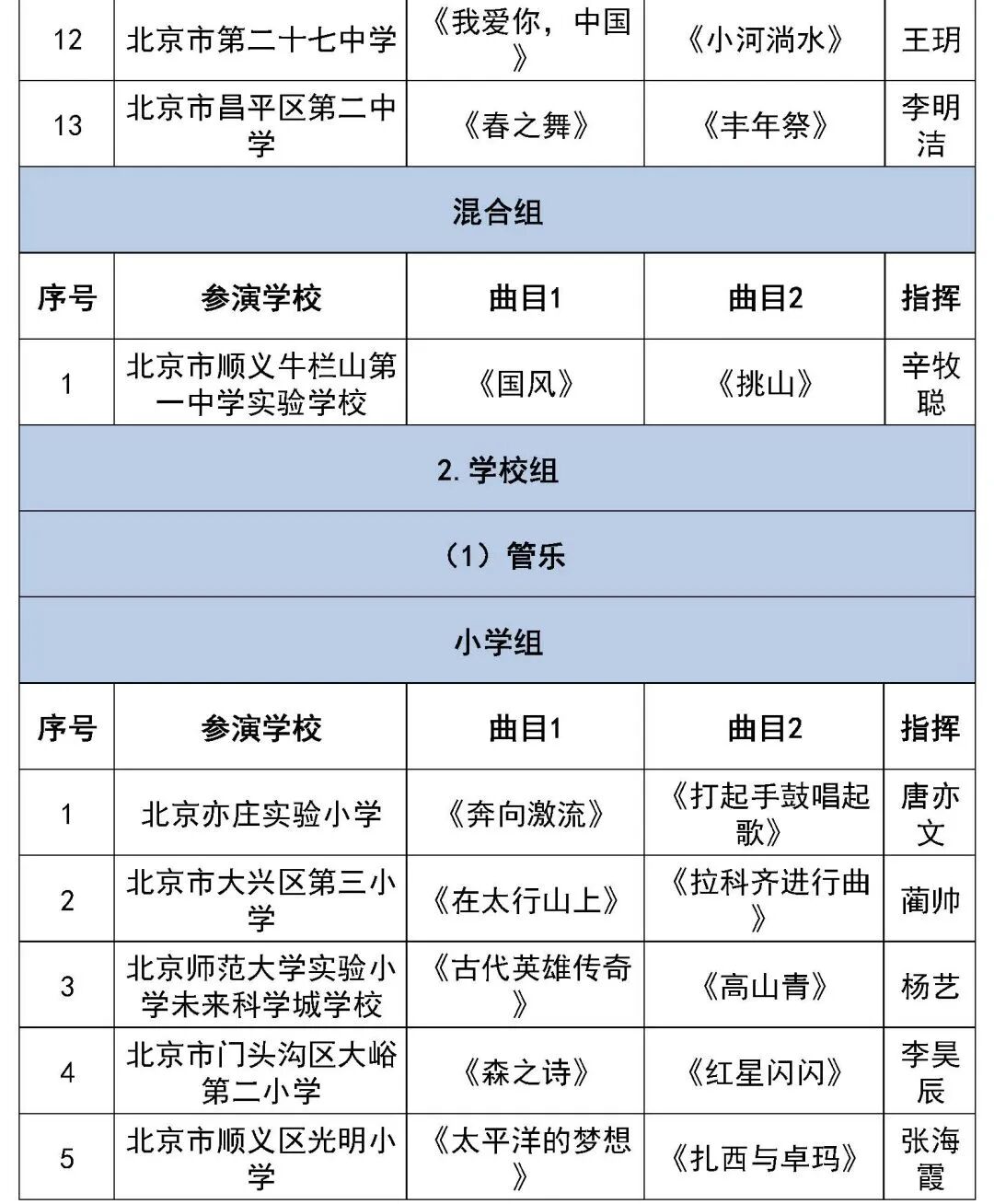 | 12 | 北京市第二十七中学 | 《我爱你，中国》 | 《小河淌水》 | 王玥 |
|---|---|---|---|---|
| 13 | 北京市昌平区第二中学 | 《春之舞》 | 《丰年祭》 | 李明洁 |
| 混合组 | | | | |
| 序号 | 参演学校 | 曲目1 | 曲目2 | 指挥 |
| 1 | 北京市顺义牛栏山第一中学实验学校 | 《国风》 | 《挑山》 | 辛牧聪 |
| 2. 学校组 | | | | |
| （1）管乐 | | | | |
| 小学组 | | | | |
| 序号 | 参演学校 | 曲目1 | 曲目2 | 指挥 |
| 1 | 北京亦庄实验小学 | 《奔向激流》 | 《打起手鼓唱起歌》 | 唐亦文 |
| 2 | 北京市大兴区第三小学 | 《在太行山上》 | 《拉科齐进行曲》 | 蔺帅 |
| 3 | 北京师范大学实验小学未来科学城学校 | 《古代英雄传奇》 | 《高山青》 | 杨艺 |
| 4 | 北京市门头沟区大峪第二小学 | 《森之诗》 | 《红星闪闪》 | 李昊辰 |
| 5 | 北京市顺义区光明小学 | 《太平洋的梦想》 | 《扎西与卓玛》 | 张海霞 |